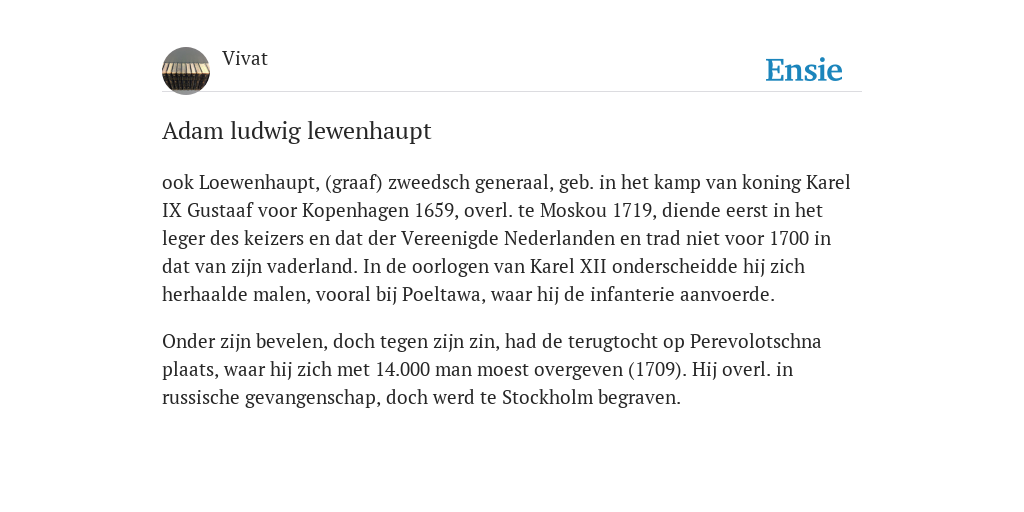 Vivat

Ensie

Adam ludwig lewenhaupt

ook Loewenhaupt, (graaf) zweedsch generaal, geb. in het kamp van koning Karel IX Gustaaf voor Kopenhagen 1659, overl. te Moskou 1719, diende eerst in het leger des keizers en dat der Vereenigde Nederlanden en trad niet voor 1700 in dat van zijn vaderland. In de oorlogen van Karel XII onderscheidde hij zich herhaalde malen, vooral bij Poeltawa, waar hij de infanterie aanvoerde.

Onder zijn bevelen, doch tegen zijn zin, had de terugtocht op Perevolotschna plaats, waar hij zich met 14.000 man moest overgeven (1709). Hij overl. in russische gevangenschap, doch werd te Stockholm begraven.